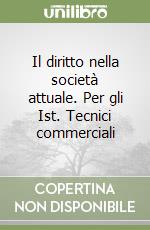 unilibro

Il diritto nella società attuale. Per gli Ist. Tecnici commerciali

COPERTINA NON DISPONIBILE